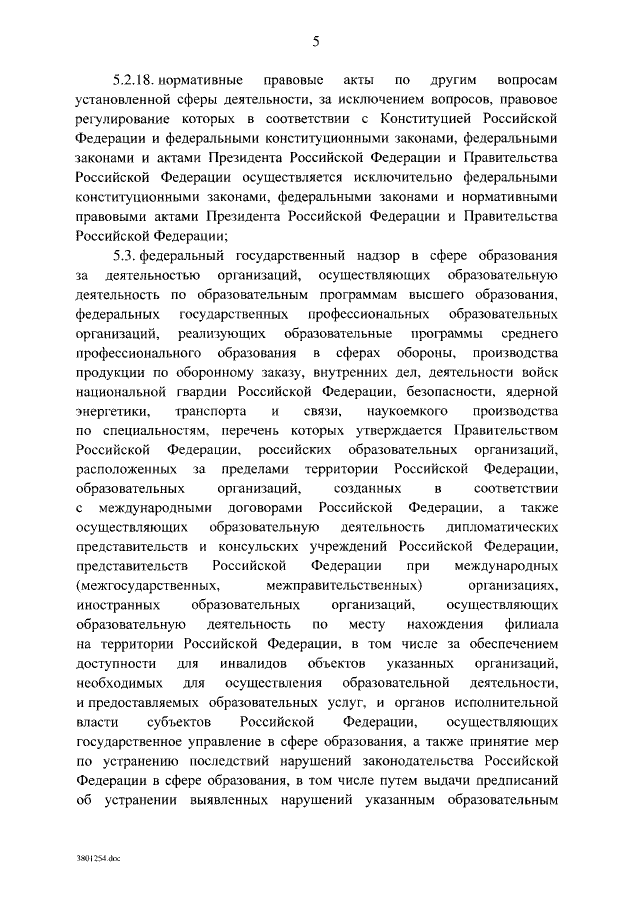 5

5.2.18. нормативные правовые акты по другим вопросам установленной сферы деятельности, за исключением вопросов, правовое регулирование которых в соответствии с Конституцией Российской Федерации и федеральными конституционными законами, федеральными законами и актами Президента Российской Федерации и Правительства Российской Федерации осуществляется исключительно федеральными конституционными законами, федеральными законами и нормативными правовыми актами Президента Российской Федерации и Правительства Российской Федерации;

5.3. федеральный государственный надзор в сфере образования за деятельностью организаций, осуществляющих образовательную деятельность по образовательным программам высшего образования, федеральных государственных профессиональных образовательных организаций, реализующих образовательные программы среднего профессионального образования в сферах обороны, производства продукции по оборонному заказу, внутренних дел, деятельности войск национальной гвардии Российской Федерации, безопасности, ядерной энергетики, транспорта и связи, наукоемкого производства по специальностям, перечень которых утверждается Правительством Российской Федерации, российских образовательных организаций, расположенных за пределами территории Российской Федерации, образовательных организаций, созданных в соответствии с международными договорами Российской Федерации, а также осуществляющих образовательную деятельность дипломатических представительств и консульских учреждений Российской Федерации, представительств Российской Федерации при международных (межгосударственных, межправительственных) организациях, иностранных образовательных организаций, осуществляющих образовательную деятельность по месту нахождения филиала на территории Российской Федерации, в том числе за обеспечением доступности для инвалидов объектов указанных организаций, необходимых для осуществления образовательной деятельности, и предоставляемых образовательных услуг, и органов исполнительной власти субъектов Российской Федерации, осуществляющих государственное управление в сфере образования, а также принятие мер по устранению последствий нарушений законодательства Российской Федерации в сфере образования, в том числе путем выдачи предписаний об устранении выявленных нарушений указанным образовательным

3801254.doc